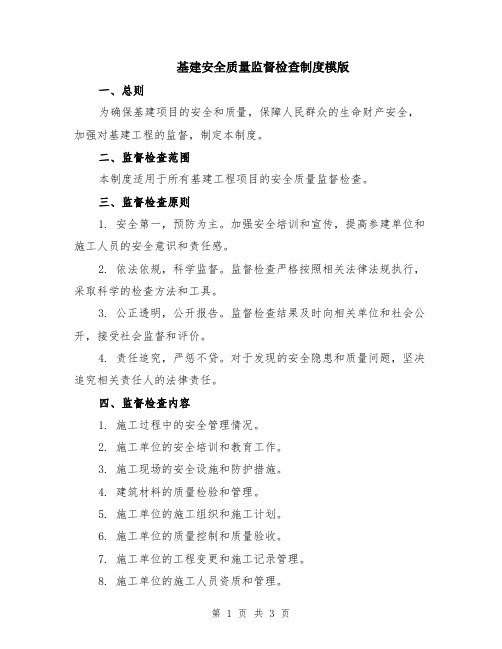 基建安全质量监督检查制度模版

一、总则

为确保基建项目的安全和质量，保障人民群众的生命财产安全，加强对基建工程的监督，制定本制度。

二、监督检查范围

本制度适用于所有基建工程项目的安全质量监督检查。

三、监督检查原则

1. 安全第一，预防为主。加强安全培训和宣传，提高参建单位和施工人员的安全意识和责任感。

2. 依法依规，科学监督。监督检查严格按照相关法律法规执行，采取科学的检查方法和工具。

3. 公正透明，公开报告。监督检查结果及时向相关单位和社会公开，接受社会监督和评价。

4. 责任追究，严惩不贷。对于发现的安全隐患和质量问题，坚决追究相关责任人的法律责任。

四、监督检查内容

1. 施工过程中的安全管理情况。

2. 施工单位的安全培训和教育工作。

3. 施工现场的安全设施和防护措施。

4. 建筑材料的质量检验和管理。

5. 施工单位的施工组织和施工计划。

6. 施工单位的质量控制和质量验收。

7. 施工单位的工程变更和施工记录管理。

8. 施工单位的施工人员资质和管理。

第 1 页 共 3 页